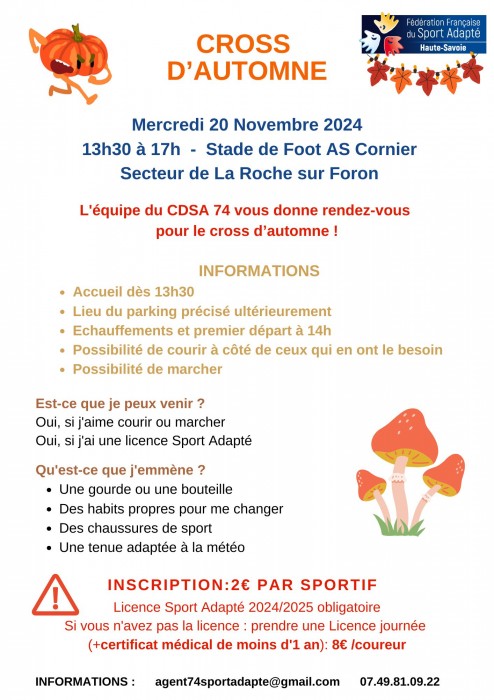 CROSS D'AUTOMNE

Fédération Française du Sport Adapté
Haute-Savoie

Mercredi 20 Novembre 2024
13h30 à 17h - Stade de Foot AS Cornier
Secteur de La Roche sur Foron

L'équipe du CDSA 74 vous donne rendez-vous pour le cross d'automne !

INFORMATIONS

- Accueil dès 13h30
- Lieu du parking précisé ultérieurement
- Echauffements et premier départ à 14h
- Possibilité de courir à côté de ceux qui en ont le besoin
- Possibilité de marcher

Est-ce que je peux venir ?
Oui, si j'aime courir ou marcher
Oui, si j'ai une licence Sport Adapté

Qu'est-ce que j'emmène ?
- Une gourde ou une bouteille
- Des habits propres pour me changer
- Des chaussures de sport
- Une tenue adaptée à la météo

INSCRIPTION:2€ PAR SPORTIF
Licence Sport Adapté 2024/2025 obligatoire
Si vous n'avez pas la licence : prendre une Licence journée (+certificat médical de moins d'1 an): 8€ /coureur

INFORMATIONS : agent74sportadapte@gmail.com 07.49.81.09.22